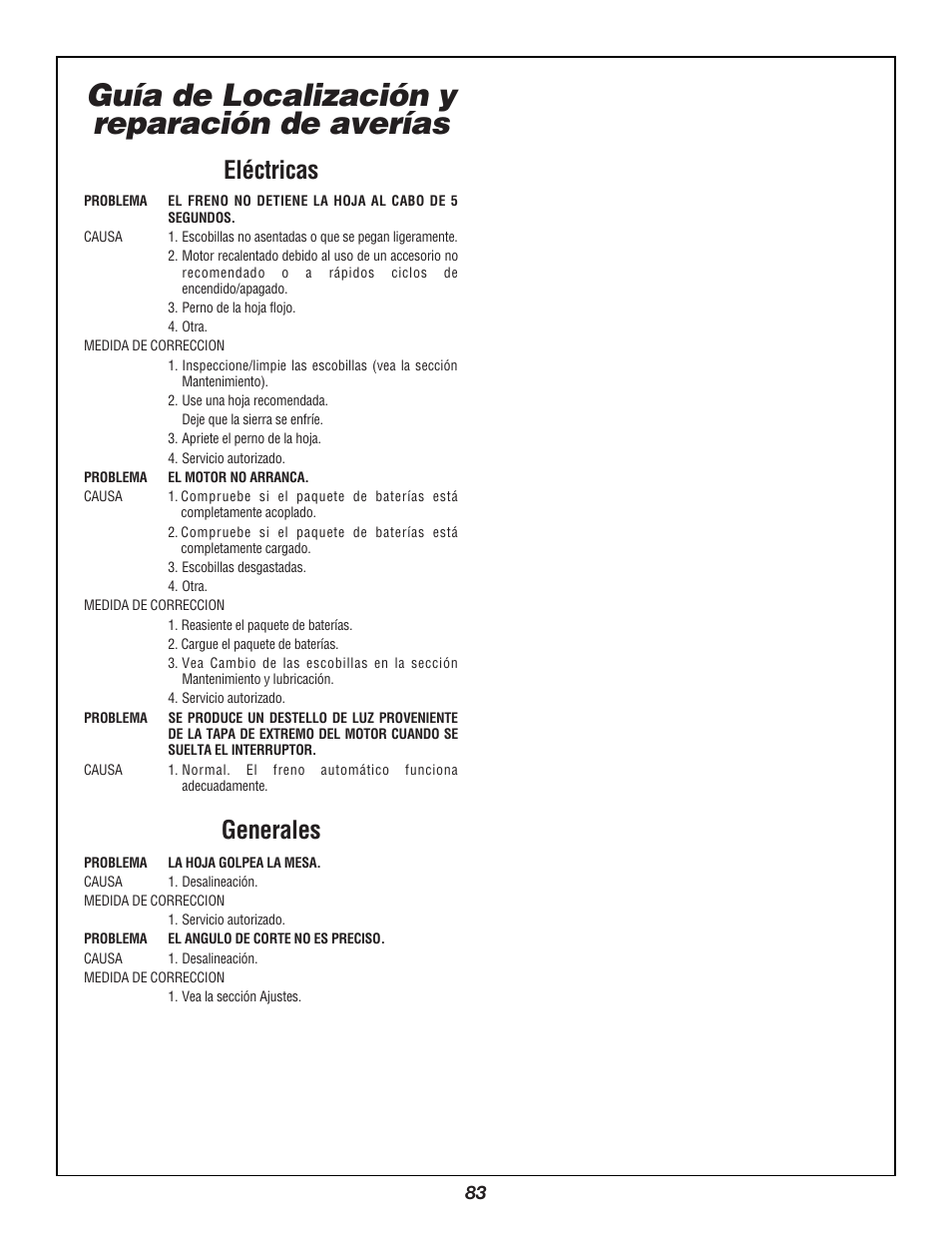 Guía de Localización y reparación de averías

Eléctricas

PROBLEMA EL FRENO NO DETIENE LA HOJA AL CABO DE 5 SEGUNDOS.

CAUSA 1. Escobillas no asentadas o que se pegan ligeramente.
2. Motor recalentado debido al uso de un accesorio no recomendado o a rápidos ciclos de encendido/apagado.
3. Perno de la hoja flojo.
4. Otra.

MEDIDA DE CORRECCION
1. Inspeccione/limpie las escobillas (vea la sección Mantenimiento).
2. Use una hoja recomendada.
Deje que la sierra se enfríe.
3. Apriete el perno de la hoja.
4. Servicio autorizado.

PROBLEMA EL MOTOR NO ARRANCA.

CAUSA 1. Compruebe si el paquete de baterías está completamente acoplado.
2. Compruebe si el paquete de baterías está completamente cargado.
3. Escobillas desgastadas.
4. Otra.

MEDIDA DE CORRECCION
1. Reasiente el paquete de baterías.
2. Cargue el paquete de baterías.
3. Vea Cambio de las escobillas en la sección Mantenimiento y lubricación.
4. Servicio autorizado.

PROBLEMA SE PRODUCE UN DESTELLO DE LUZ PROVENIENTE DE LA TAPA DE EXTREMO DEL MOTOR CUANDO SE SUELTA EL INTERRUPTOR.

CAUSA 1. Normal. El freno automático funciona adecuadamente.

Generales

PROBLEMA LA HOJA GOLPEA LA MESA.

CAUSA 1. Desalineación.

MEDIDA DE CORRECCION
1. Servicio autorizado.

PROBLEMA EL ANGULO DE CORTE NO ES PRECISO.

CAUSA 1. Desalineación.

MEDIDA DE CORRECCION
1. Vea la sección Ajustes.

83